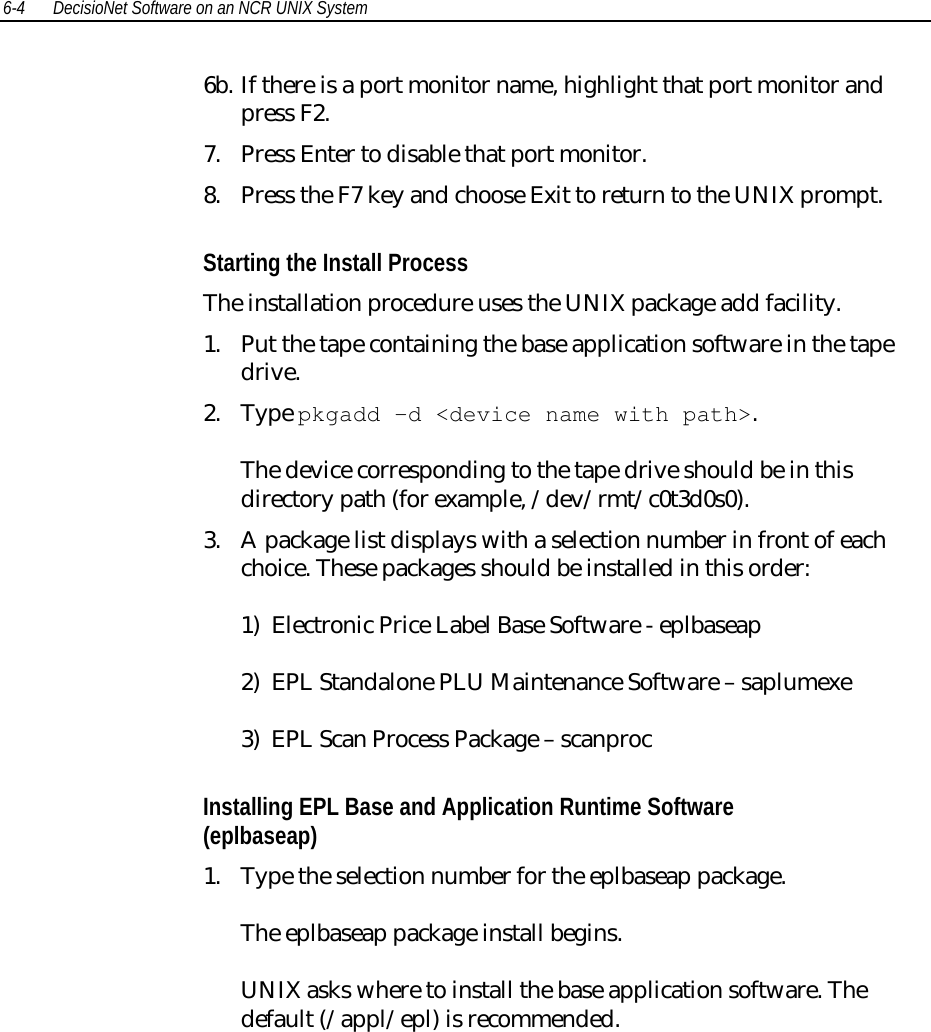 6-4 DecisioNet Software on an NCR UNIX System

6b. If there is a port monitor name, highlight that port monitor and press F2.

7. Press Enter to disable that port monitor.

8. Press the F7 key and choose Exit to return to the UNIX prompt.

Starting the Install Process

The installation procedure uses the UNIX package add facility.

1. Put the tape containing the base application software in the tape drive.

2. Type pkgadd –d <device name with path>.

The device corresponding to the tape drive should be in this directory path (for example, /dev/rmt/c0t3d0s0).

3. A package list displays with a selection number in front of each choice. These packages should be installed in this order:

1) Electronic Price Label Base Software - eplbaseap

2) EPL Standalone PLU Maintenance Software – saplumexe

3) EPL Scan Process Package – scanproc

Installing EPL Base and Application Runtime Software (eplbaseap)

1. Type the selection number for the eplbaseap package.

The eplbaseap package install begins.

UNIX asks where to install the base application software. The default (/appl/epl) is recommended.